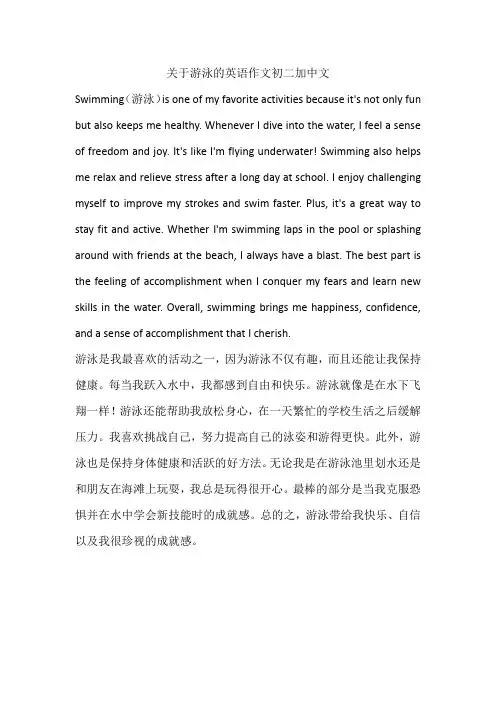 关于游泳的英语作文初二加中文

Swimming（游泳）is one of my favorite activities because it's not only fun but also keeps me healthy. Whenever I dive into the water, I feel a sense of freedom and joy. It's like I'm flying underwater! Swimming also helps me relax and relieve stress after a long day at school. I enjoy challenging myself to improve my strokes and swim faster. Plus, it's a great way to stay fit and active. Whether I'm swimming laps in the pool or splashing around with friends at the beach, I always have a blast. The best part is the feeling of accomplishment when I conquer my fears and learn new skills in the water. Overall, swimming brings me happiness, confidence, and a sense of accomplishment that I cherish.

游泳是我最喜欢的活动之一，因为游泳不仅有趣，而且还能让我保持健康。每当我跃入水中，我都感到自由和快乐。游泳就像是在水下飞翔一样！游泳还能帮助我放松身心，在一天繁忙的学校生活之后缓解压力。我喜欢挑战自己，努力提高自己的泳姿和游得更快。此外，游泳也是保持身体健康和活跃的好方法。无论我是在游泳池里划水还是和朋友在海滩上玩耍，我总是玩得很开心。最棒的部分是当我克服恐惧并在水中学会新技能时的成就感。总的之，游泳带给我快乐、自信以及我很珍视的成就感。